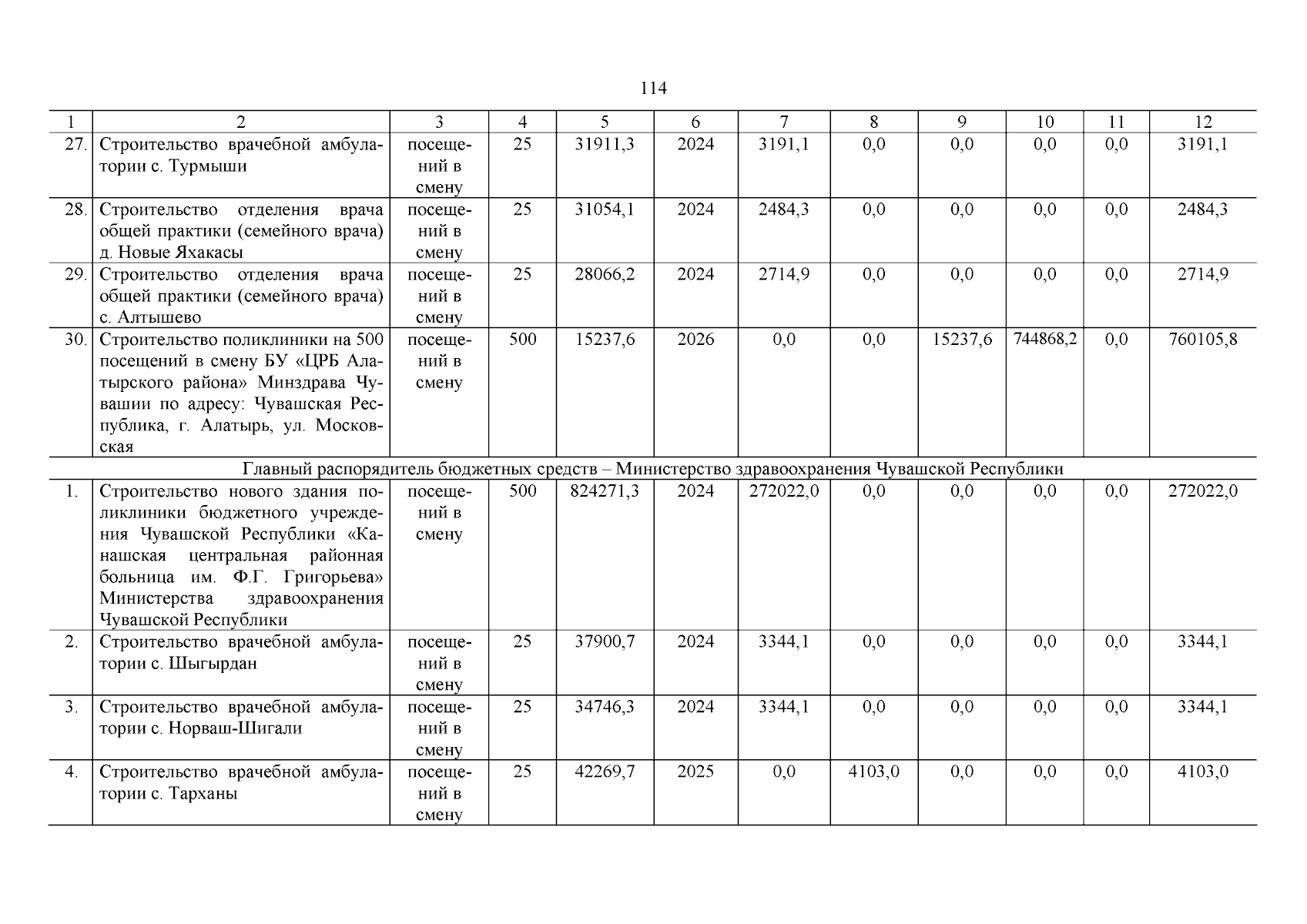 114

| 1 | 2 | 3 | 4 | 5 | 6 | 7 | 8 | 9 | 10 | 11 | 12 |
|---|---|---|---|---|---|---|---|---|---|---|---|
| 27. | Строительство врачебной амбулатории с. Турмыши | посещений в смену | 25 | 31911,3 | 2024 | 3191,1 | 0,0 | 0,0 | 0,0 | 0,0 | 3191,1 |
| 28. | Строительство отделения врача общей практики (семейного врача) д. Новые Яхакасы | посещений в смену | 25 | 31054,1 | 2024 | 2484,3 | 0,0 | 0,0 | 0,0 | 0,0 | 2484,3 |
| 29. | Строительство отделения врача общей практики (семейного врача) с. Алтышево | посещений в смену | 25 | 28066,2 | 2024 | 2714,9 | 0,0 | 0,0 | 0,0 | 0,0 | 2714,9 |
| 30. | Строительство поликлиники на 500 посещений в смену БУ «ЦРБ Алатырского района» Минздрава Чувашии по адресу: Чувашская Республика, г. Алатырь, ул. Московская | посещений в смену | 500 | 15237,6 | 2026 | 0,0 | 0,0 | 15237,6 | 744868,2 | 0,0 | 760105,8 |
| Главный распорядитель бюджетных средств – Министерство здравоохранения Чувашской Республики | | | | | | | | | | | |
| 1. | Строительство нового здания поликлиники бюджетного учреждения Чувашской Республики «Канашская центральная районная больница им. Ф.Г. Григорьева» Министерства здравоохранения Чувашской Республики | посещений в смену | 500 | 824271,3 | 2024 | 272022,0 | 0,0 | 0,0 | 0,0 | 0,0 | 272022,0 |
| 2. | Строительство врачебной амбулатории с. Шыгырдан | посещений в смену | 25 | 37900,7 | 2024 | 3344,1 | 0,0 | 0,0 | 0,0 | 0,0 | 3344,1 |
| 3. | Строительство врачебной амбулатории с. Норваш-Шигали | посещений в смену | 25 | 34746,3 | 2024 | 3344,1 | 0,0 | 0,0 | 0,0 | 0,0 | 3344,1 |
| 4. | Строительство врачебной амбулатории с. Тарханы | посещений в смену | 25 | 42269,7 | 2025 | 0,0 | 4103,0 | 0,0 | 0,0 | 0,0 | 4103,0 |